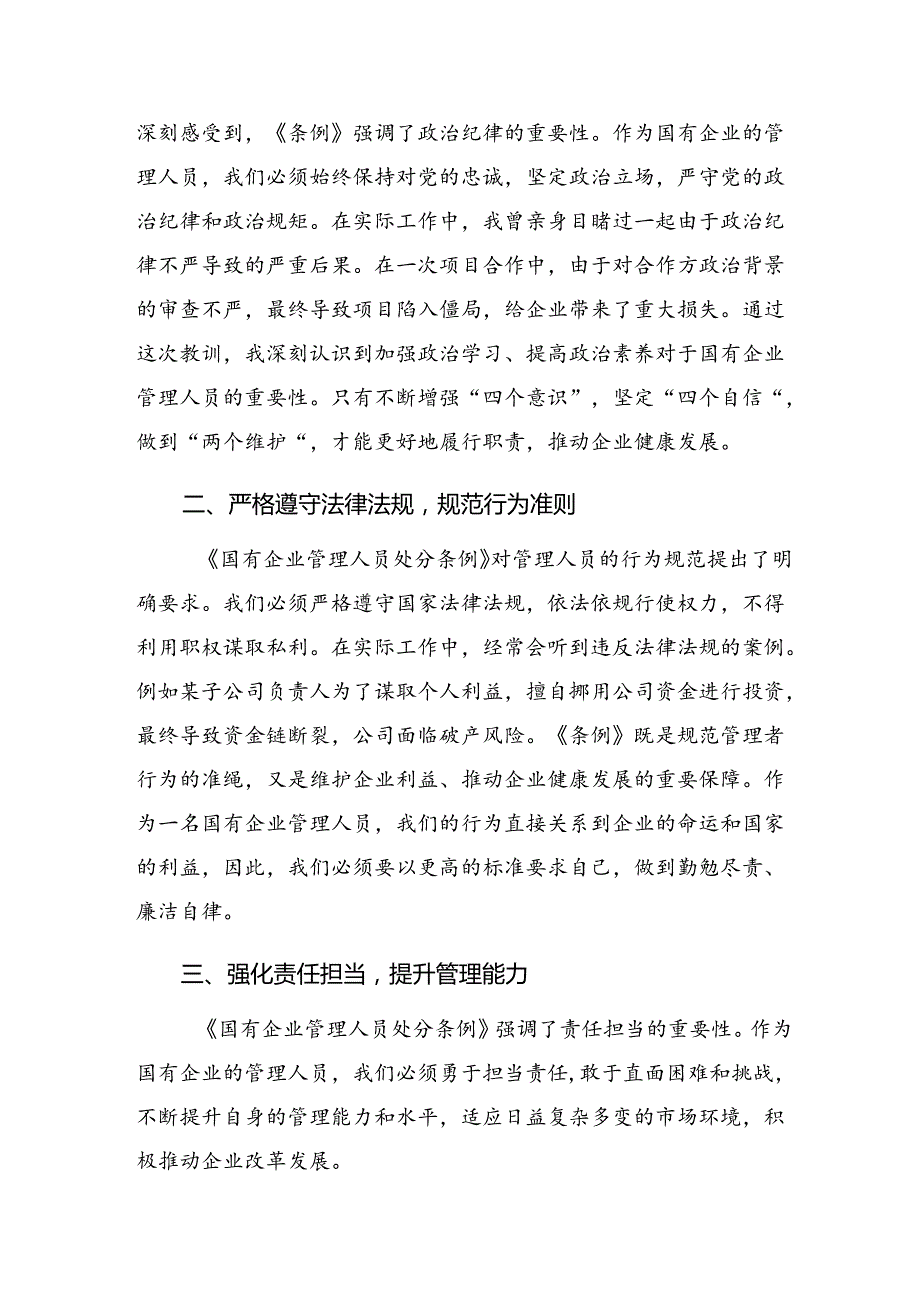 深刻感受到，《条例》强调了政治纪律的重要性。作为国有企业的管理人员，我们必须始终保持对党的忠诚，坚定政治立场，严守党的政治纪律和政治规矩。在实际工作中，我曾亲身目睹过一起由于政治纪律不严导致的严重后果。在一次项目合作中，由于对合作方政治背景的审查不严，最终导致项目陷入僵局，给企业带来了重大损失。通过这次教训，我深刻认识到加强政治学习、提高政治素养对于国有企业管理人员的重要性。只有不断增强“四个意识”，坚定“四个自信“，做到“两个维护“，才能更好地履行职责，推动企业健康发展。

二、严格遵守法律法规，规范行为准则

《国有企业管理人员处分条例》对管理人员的行为规范提出了明确要求。我们必须严格遵守国家法律法规，依法依规行使权力，不得利用职权谋取私利。在实际工作中，经常会听到违反法律法规的案例。例如某子公司负责人为了谋取个人利益，擅自挪用公司资金进行投资，最终导致资金链断裂，公司面临破产风险。《条例》既是规范管理者行为的准绳，又是维护企业利益、推动企业健康发展的重要保障。作为一名国有企业管理人员，我们的行为直接关系到企业的命运和国家的利益，因此，我们必须要以更高的标准要求自己，做到勤勉尽责、廉洁自律。

三、强化责任担当，提升管理能力

《国有企业管理人员处分条例》强调了责任担当的重要性。作为国有企业的管理人员，我们必须勇于担当责任，敢于直面困难和挑战，不断提升自身的管理能力和水平，适应日益复杂多变的市场环境，积极推动企业改革发展。